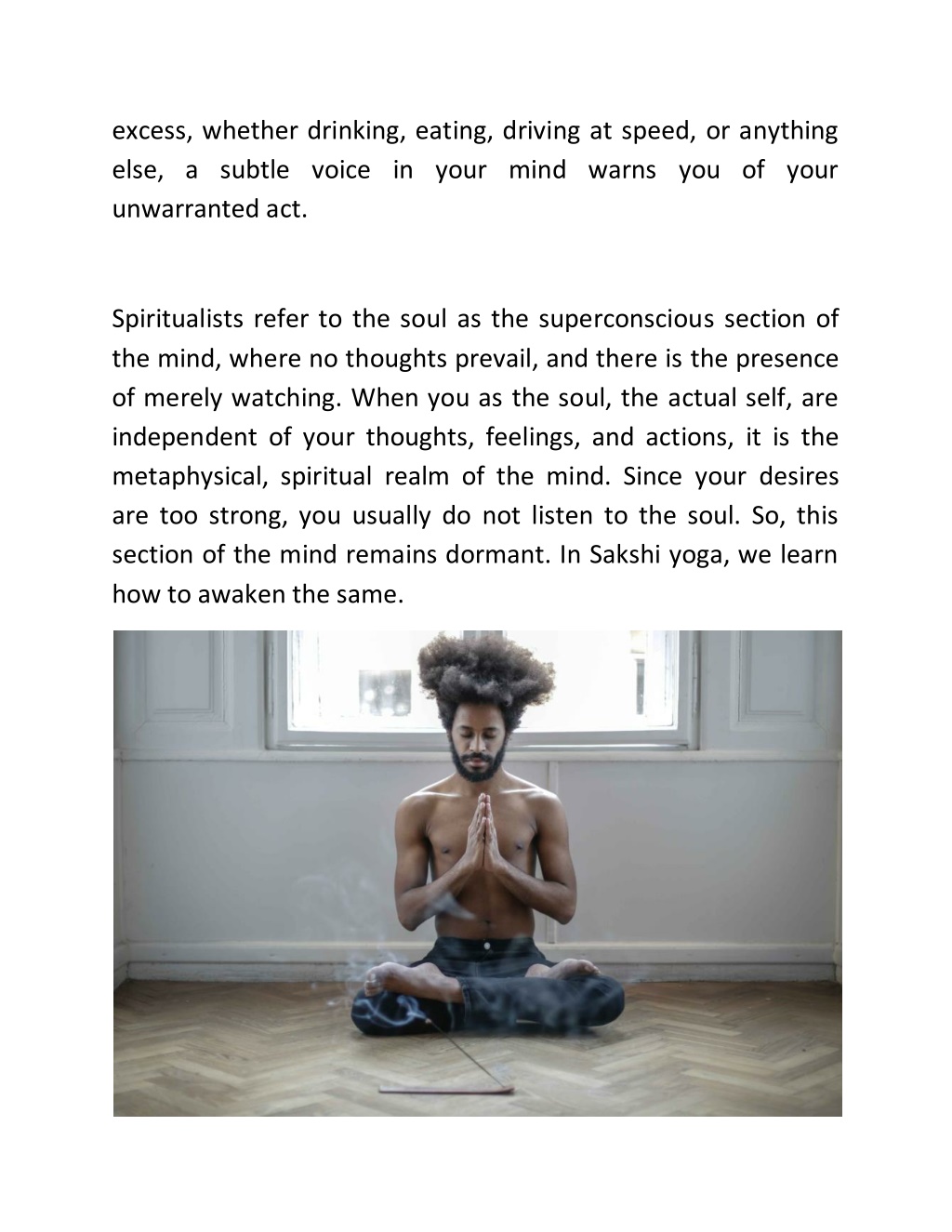 excess, whether drinking, eating, driving at speed, or anything else, a subtle voice in your mind warns you of your unwarranted act.

Spiritualists refer to the soul as the superconscious section of the mind, where no thoughts prevail, and there is the presence of merely watching. When you as the soul, the actual self, are independent of your thoughts, feelings, and actions, it is the metaphysical, spiritual realm of the mind. Since your desires are too strong, you usually do not listen to the soul. So, this section of the mind remains dormant. In Sakshi yoga, we learn how to awaken the same.